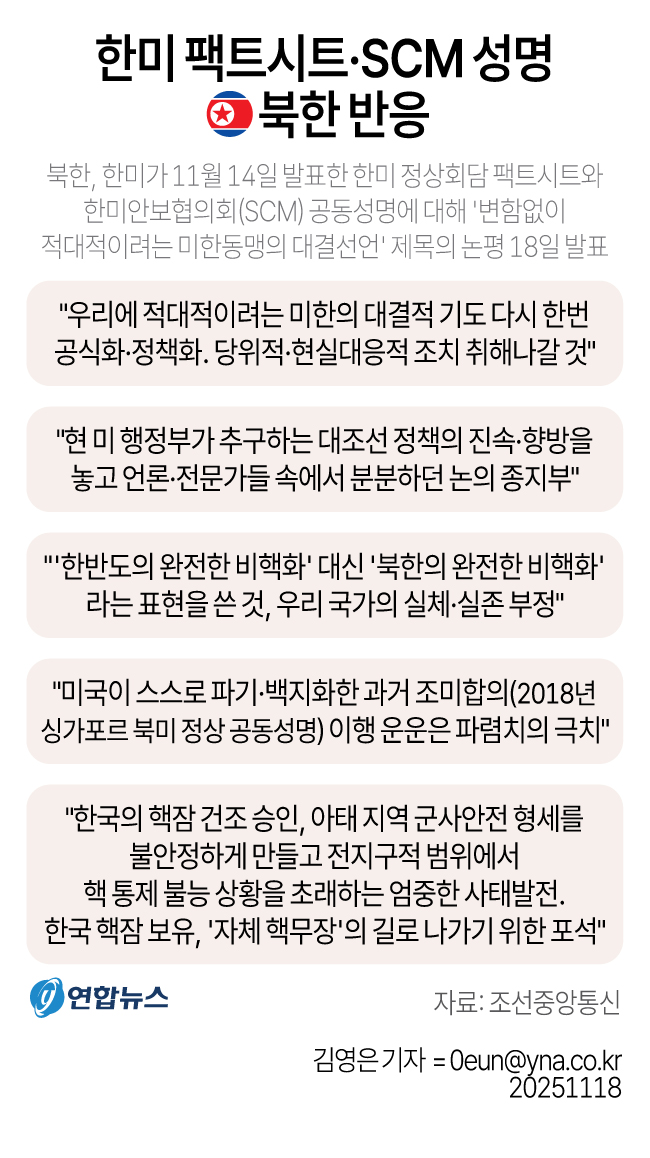 한미 팩트시트·SCM 성명
북한 반응

북한, 한미가 11월 14일 발표한 한미 정상회담 팩트시트와 한미안보협의회(SCM) 공동성명에 대해 '변함없이 적대적이려는 미한동맹의 대결선언' 제목의 논평 18일 발표

"우리에 적대적이려는 미한의 대결적 기도 다시 한번 공식화·정책화. 당위적·현실대응적 조치 취해나갈 것"

"현 미 행정부가 추구하는 대조선 정책의 진속·향방을 놓고 언론·전문가들 속에서 분분하던 논의 종지부"

"'한반도의 완전한 비핵화' 대신 '북한의 완전한 비핵화' 라는 표현을 쓴 것, 우리 국가의 실체·실존 부정"

"미국이 스스로 파기·백지화한 과거 조미합의(2018년 싱가포르 북미 정상 공동성명) 이행 운운은 파렴치의 극치"

"한국의 핵잠 건조 승인, 아태 지역 군사안전 형세를 불안정하게 만들고 전지구적 범위에서 핵 통제 불능 상황을 초래하는 엄중한 사태발전. 한국 핵잠 보유, '자체 핵무장'의 길로 나가기 위한 포석"

연합뉴스

자료: 조선중앙통신

김영은 기자 = 0eun@yna.co.kr
20251118